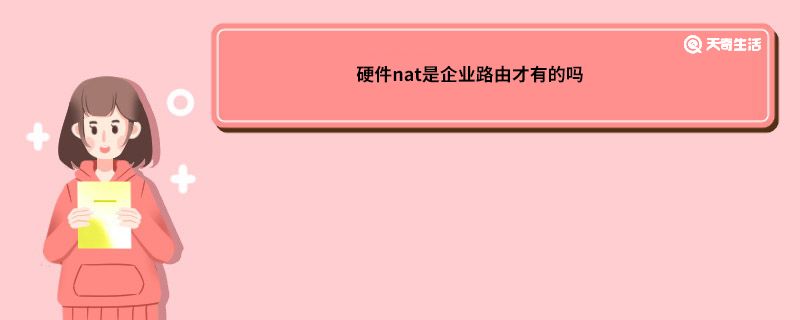 天奇生活

硬件nat是企业路由才有的吗